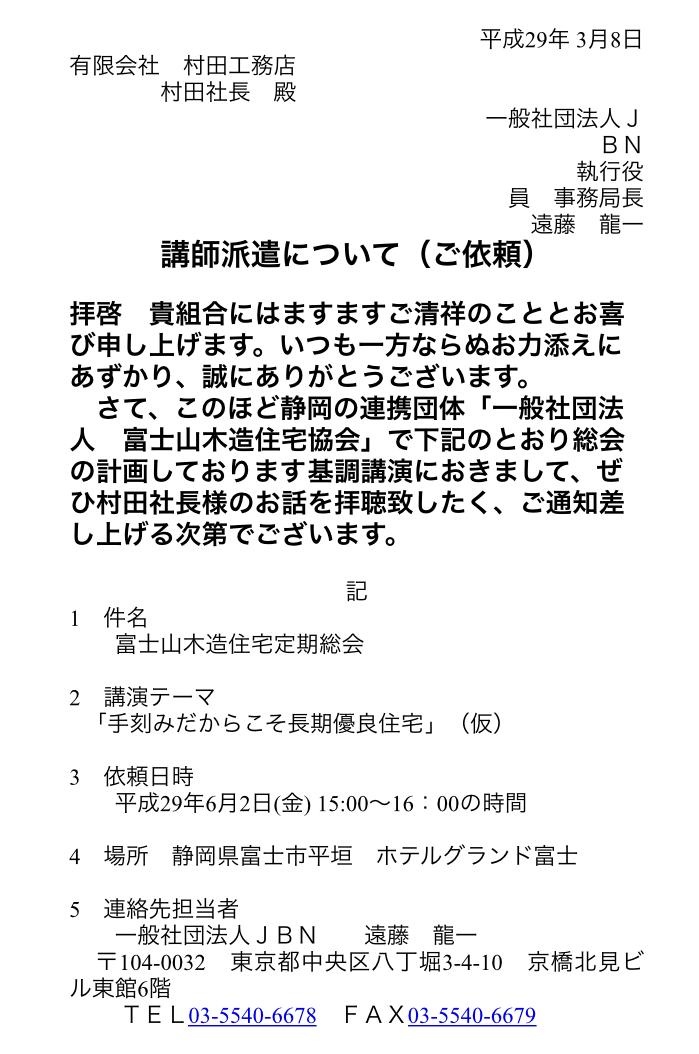 平成29年 3月8日

有限会社　村田工務店
村田社長　殿

一般社団法人ＪＢＮ
執行役員　事務局長
遠藤　龍一

講師派遣について（ご依頼）

拝啓　貴組合にはますますご清祥のこととお喜び申し上げます。いつも一方ならぬお力添えにあずかり、誠にありがとうございます。
さて、このほど静岡の連携団体「一般社団法人　富士山木造住宅協会」で下記のとおり総会の計画しております基調講演におきまして、ぜひ村田社長様のお話を拝聴致したく、ご通知差し上げる次第でございます。

記

1　件名
富士山木造住宅定期総会

2　講演テーマ
「手刻みだからこそ長期優良住宅」（仮）

3　依頼日時
平成29年6月2日(金) 15:00〜16：00の時間

4　場所　静岡県富士市平垣　ホテルグランド富士

5　連絡先担当者
一般社団法人ＪＢＮ　　遠藤　龍一
〒104-0032　東京都中央区八丁堀3-4-10　京橋北見ビル東館6階
ＴＥＬ03-5540-6678　ＦＡＸ03-5540-6679